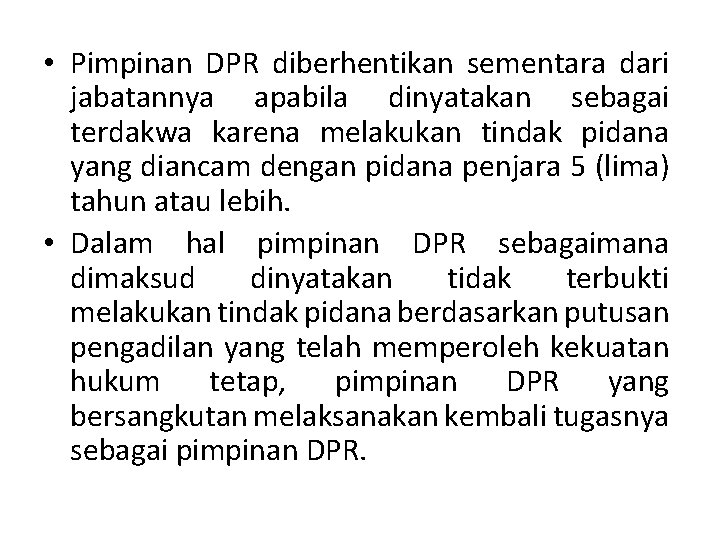 • Pimpinan DPR diberhentikan sementara dari jabatannya apabila dinyatakan sebagai terdakwa karena melakukan tindak pidana yang diancam dengan pidana penjara 5 (lima) tahun atau lebih.

• Dalam hal pimpinan DPR sebagaimana dimaksud dinyatakan tidak terbukti melakukan tindak pidana berdasarkan putusan pengadilan yang telah memperoleh kekuatan hukum tetap, pimpinan DPR yang bersangkutan melaksanakan kembali tugasnya sebagai pimpinan DPR.